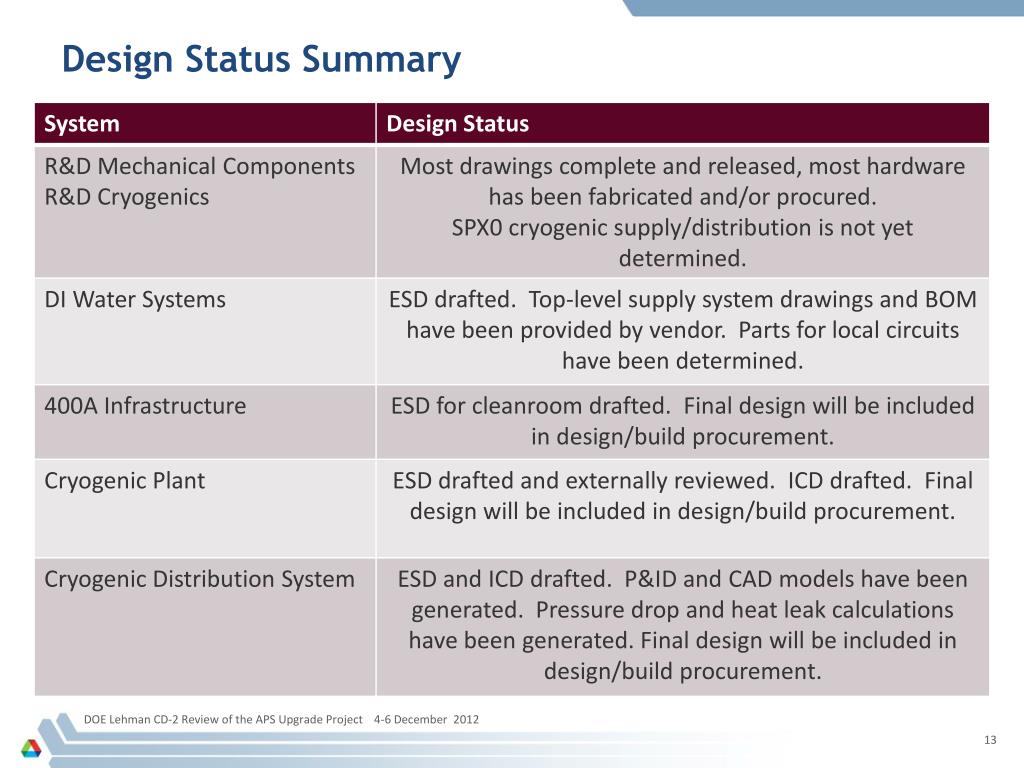 Design Status Summary

| System | Design Status |
|---|---|
| R&D Mechanical Components R&D Cryogenics | Most drawings complete and released, most hardware has been fabricated and/or procured. SPX0 cryogenic supply/distribution is not yet determined. |
| DI Water Systems | ESD drafted. Top-level supply system drawings and BOM have been provided by vendor. Parts for local circuits have been determined. |
| 400A Infrastructure | ESD for cleanroom drafted. Final design will be included in design/build procurement. |
| Cryogenic Plant | ESD drafted and externally reviewed. ICD drafted. Final design will be included in design/build procurement. |
| Cryogenic Distribution System | ESD and ICD drafted. P&ID and CAD models have been generated. Pressure drop and heat leak calculations have been generated. Final design will be included in design/build procurement. |

DOE Lehman CD-2 Review of the APS Upgrade Project 4-6 December 2012

13